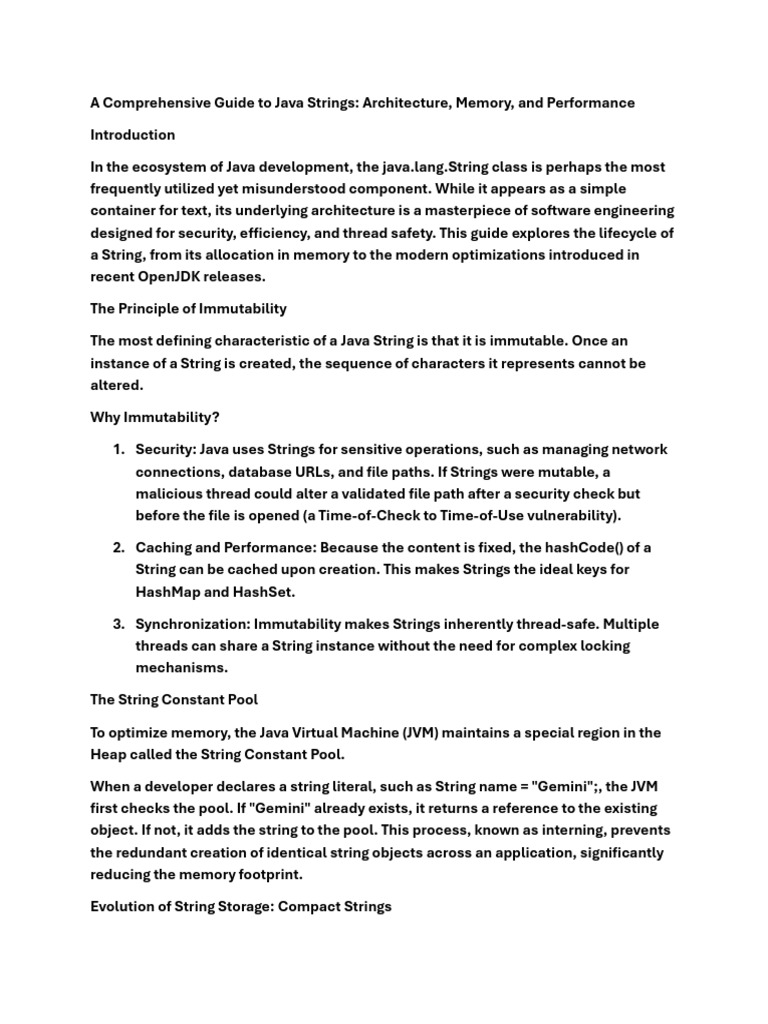 A Comprehensive Guide to Java Strings: Architecture, Memory, and Performance

Introduction

In the ecosystem of Java development, the java.lang.String class is perhaps the most frequently utilized yet misunderstood component. While it appears as a simple container for text, its underlying architecture is a masterpiece of software engineering designed for security, efficiency, and thread safety. This guide explores the lifecycle of a String, from its allocation in memory to the modern optimizations introduced in recent OpenJDK releases.

The Principle of Immutability

The most defining characteristic of a Java String is that it is immutable. Once an instance of a String is created, the sequence of characters it represents cannot be altered.

Why Immutability?

1. Security: Java uses Strings for sensitive operations, such as managing network connections, database URLs, and file paths. If Strings were mutable, a malicious thread could alter a validated file path after a security check but before the file is opened (a Time-of-Check to Time-of-Use vulnerability).

2. Caching and Performance: Because the content is fixed, the hashCode() of a String can be cached upon creation. This makes Strings the ideal keys for HashMap and HashSet.

3. Synchronization: Immutability makes Strings inherently thread-safe. Multiple threads can share a String instance without the need for complex locking mechanisms.

The String Constant Pool

To optimize memory, the Java Virtual Machine (JVM) maintains a special region in the Heap called the String Constant Pool.

When a developer declares a string literal, such as String name = "Gemini";, the JVM first checks the pool. If "Gemini" already exists, it returns a reference to the existing object. If not, it adds the string to the pool. This process, known as interning, prevents the redundant creation of identical string objects across an application, significantly reducing the memory footprint.

Evolution of String Storage: Compact Strings